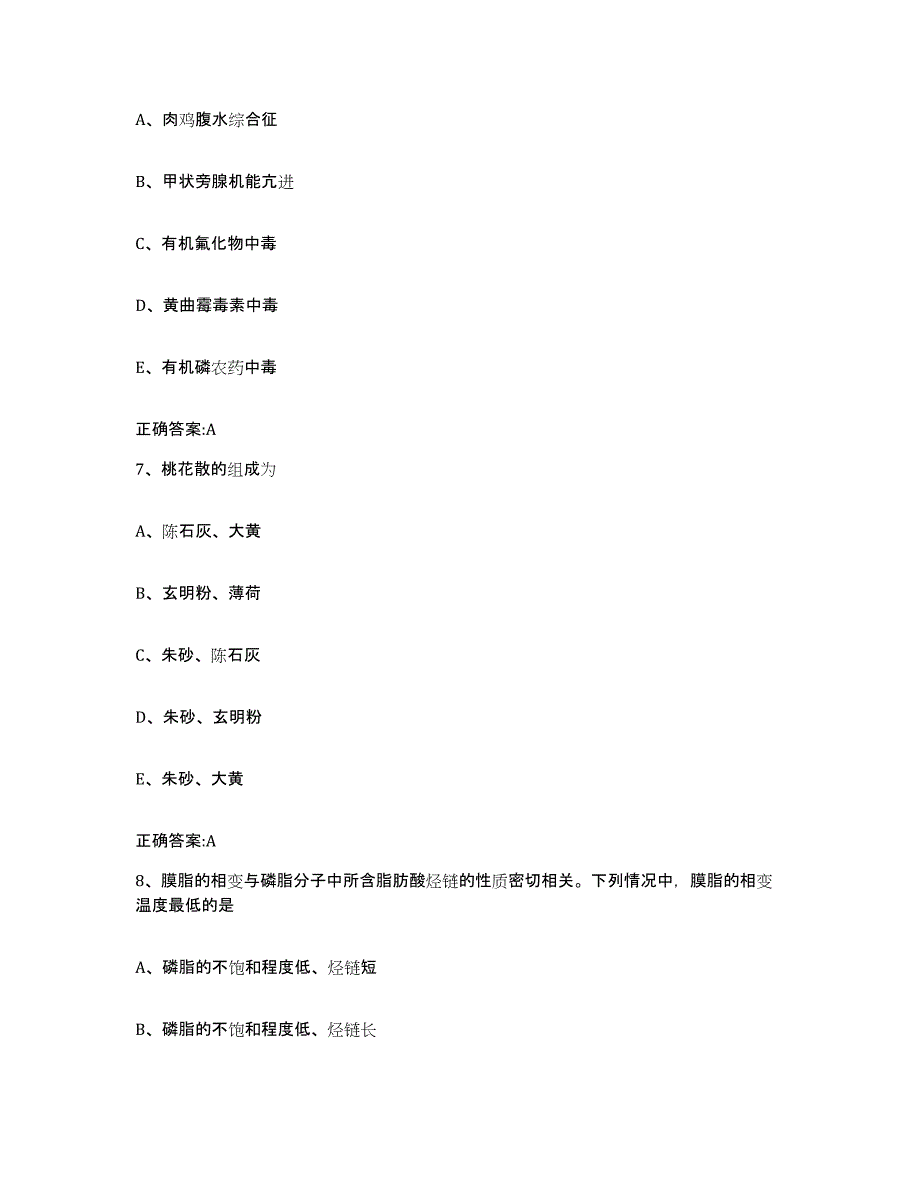 A、肉鸡腹水综合征

B、甲状旁腺机能亢进

C、有机氟化物中毒

D、黄曲霉毒素中毒

E、有机磷农药中毒

正确答案:A

7、桃花散的组成为

A、陈石灰、大黄

B、玄明粉、薄荷

C、朱砂、陈石灰

D、朱砂、玄明粉

E、朱砂、大黄

正确答案:A

8、膜脂的相变与磷脂分子中所含脂肪酸烃链的性质密切相关。下列情况中，膜脂的相变温度最低的是

A、磷脂的不饱和程度低、烃链短

B、磷脂的不饱和程度低、烃链长